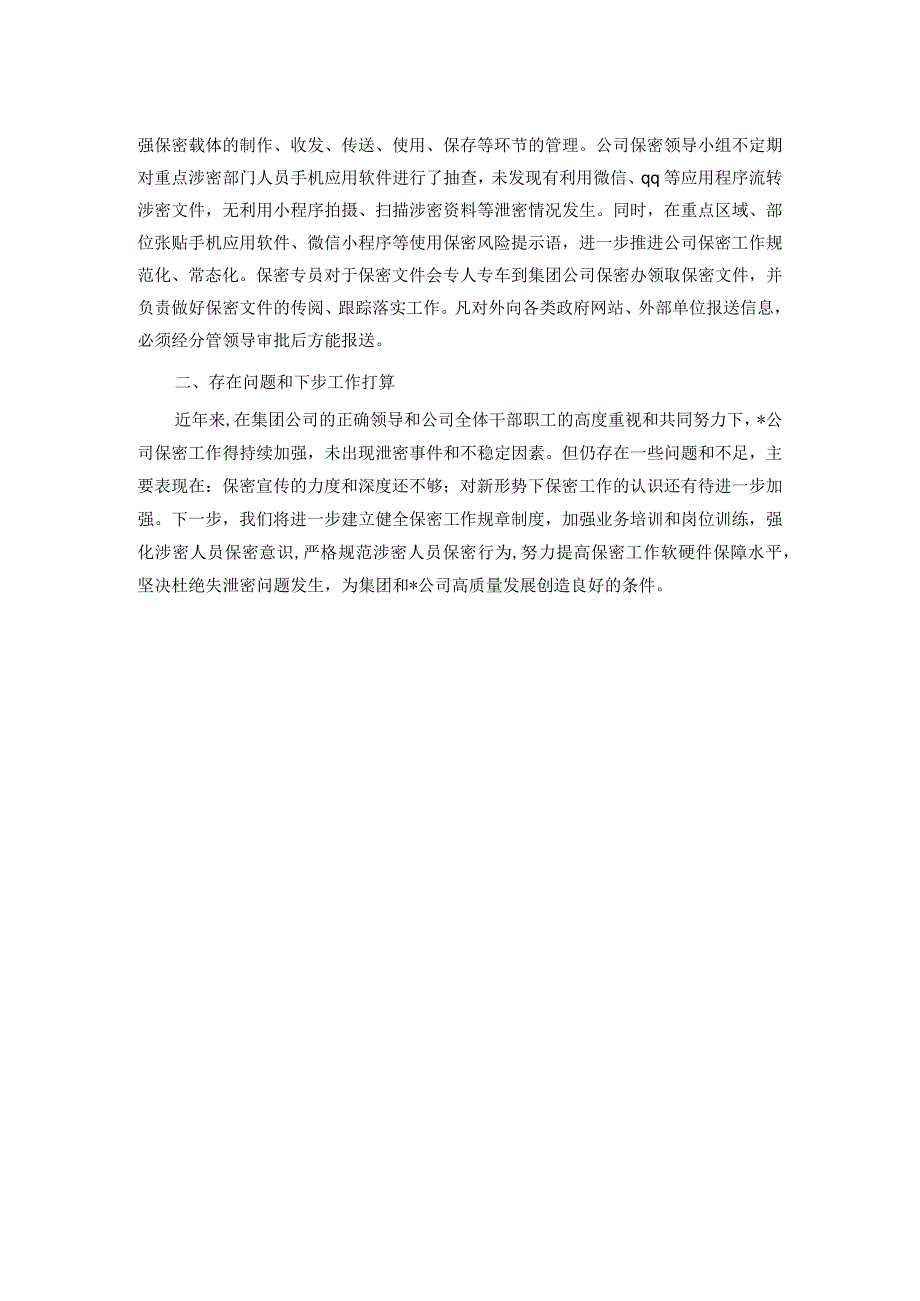 强保密载体的制作、收发、传送、使用、保存等环节的管理。公司保密领导小组不定期对重点涉密部门人员手机应用软件进行了抽查，未发现有利用微信、qq等应用程序流转涉密文件，无利用小程序拍摄、扫描涉密资料等泄密情况发生。同时，在重点区域、部位张贴手机应用软件、微信小程序等使用保密风险提示语，进一步推进公司保密工作规范化、常态化。保密专员对于保密文件会专人专车到集团公司保密办领取保密文件，并负责做好保密文件的传阅、跟踪落实工作。凡对外向各类政府网站、外部单位报送信息，必须经分管领导审批后方能报送。

二、存在问题和下步工作打算

近年来，在集团公司的正确领导和公司全体干部职工的高度重视和共同努力下，*公司保密工作得持续加强，未出现泄密事件和不稳定因素。但仍存在一些问题和不足，主要表现在：保密宣传的力度和深度还不够；对新形势下保密工作的认识还有待进一步加强。下一步，我们将进一步建立健全保密工作规章制度，加强业务培训和岗位训练，强化涉密人员保密意识，严格规范涉密人员保密行为，努力提高保密工作软硬件保障水平，坚决杜绝失泄密问题发生，为集团和*公司高质量发展创造良好的条件。